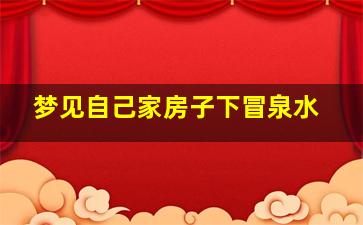 梦见自己家房子下冒泉水